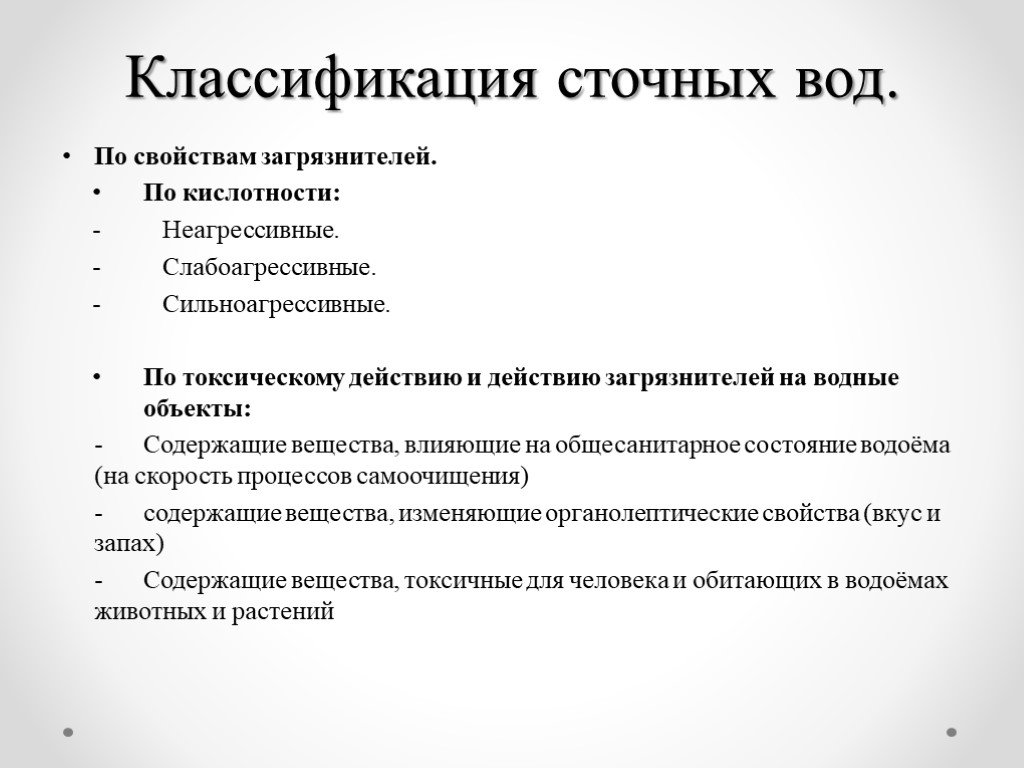 Классификация сточных вод.

• По свойствам загрязнителей.

• По кислотности:

- Неагрессивные.

- Слабоагрессивные.

- Сильноагрессивные.

• По токсическому действию и действию загрязнителей на водные объекты:

- Содержащие вещества, влияющие на общесанитарное состояние водоёма (на скорость процессов самоочищения)

- содержащие вещества, изменяющие органолептические свойства (вкус и запах)

- Содержащие вещества, токсичные для человека и обитающих в водоёмах животных и растений